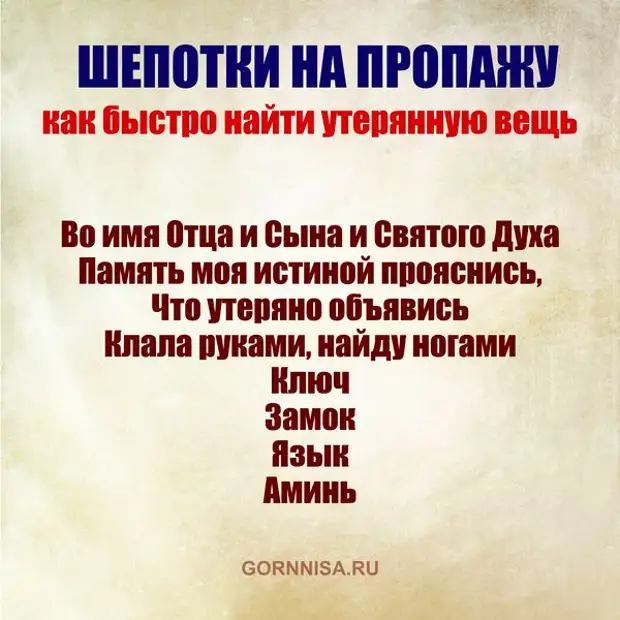 ШЕПОТКИ НА ПРОПАЖУ
как быстро найти утерянную вещь

Во имя Отца и Сына и Святого Духа
Память моя истиной прояснись,
Что утеряно объявись
Клала руками, найду ногами
Ключ
Замок
Язык
Аминь

GORNNISA.RU